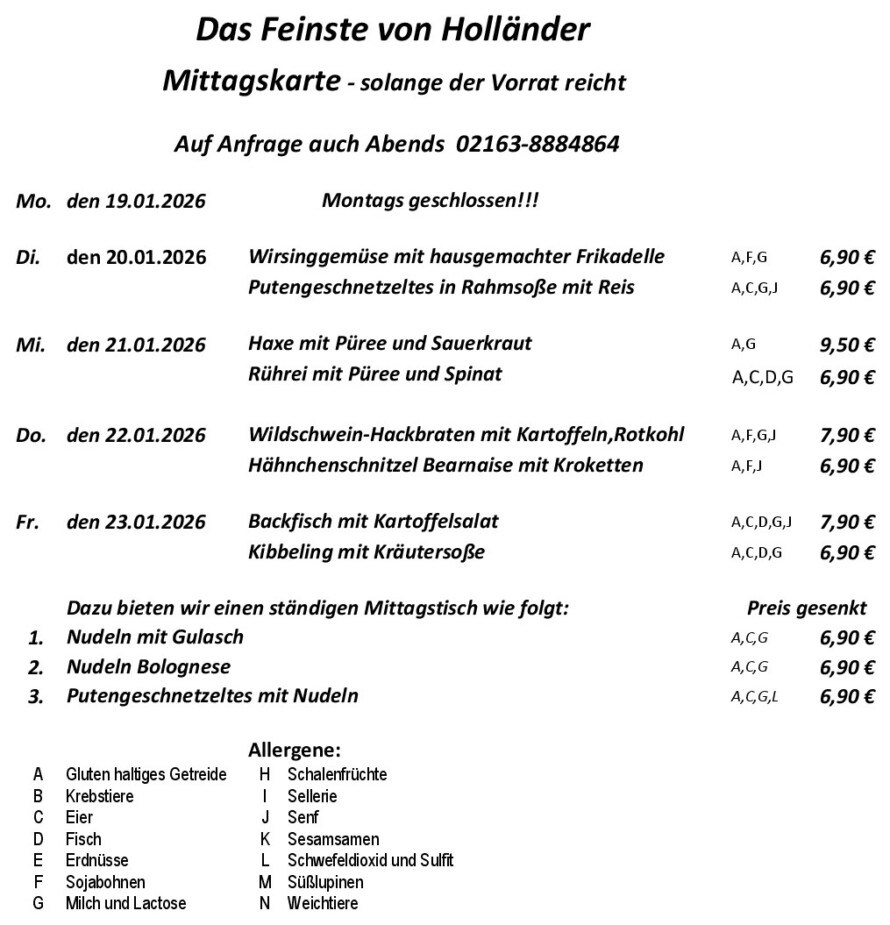 Das Feinste von Holländer

Mittagskarte - solange der Vorrat reicht

Auf Anfrage auch Abends 02163-8884864

Mo. den 19.01.2026 Montags geschlossen!!!

Di. den 20.01.2026 Wirsinggemüse mit hausgemachter Frikadelle A,F,G 6,90 €
Putengeschnetzeltes in Rahmsoße mit Reis A,C,G,J 6,90 €

Mi. den 21.01.2026 Haxe mit Püree und Sauerkraut A,G 9,50 €
Rührei mit Püree und Spinat A,C,D,G 6,90 €

Do. den 22.01.2026 Wildschwein-Hackbraten mit Kartoffeln,Rotkohl A,F,G,J 7,90 €
Hähnchenschnitzel Bearnaise mit Kroketten A,F,J 6,90 €

Fr. den 23.01.2026 Backfisch mit Kartoffelsalat A,C,D,G,J 7,90 €
Kibbeling mit Kräutersoße A,C,D,G 6,90 €

Dazu bieten wir einen ständigen Mittagstisch wie folgt: Preis gesenkt
1. Nudeln mit Gulasch A,C,G 6,90 €
2. Nudeln Bolognese A,C,G 6,90 €
3. Putengeschnetzeltes mit Nudeln A,C,G,L 6,90 €

Allergene:
A Gluten haltiges Getreide
B Krebstiere
C Eier
D Fisch
E Erdnüsse
F Sojabohnen
G Milch und Lactose
H Schalenfrüchte
I Sellerie
J Senf
K Sesamsamen
L Schwefeldioxid und Sulfit
M Süßlupinen
N Weichtiere